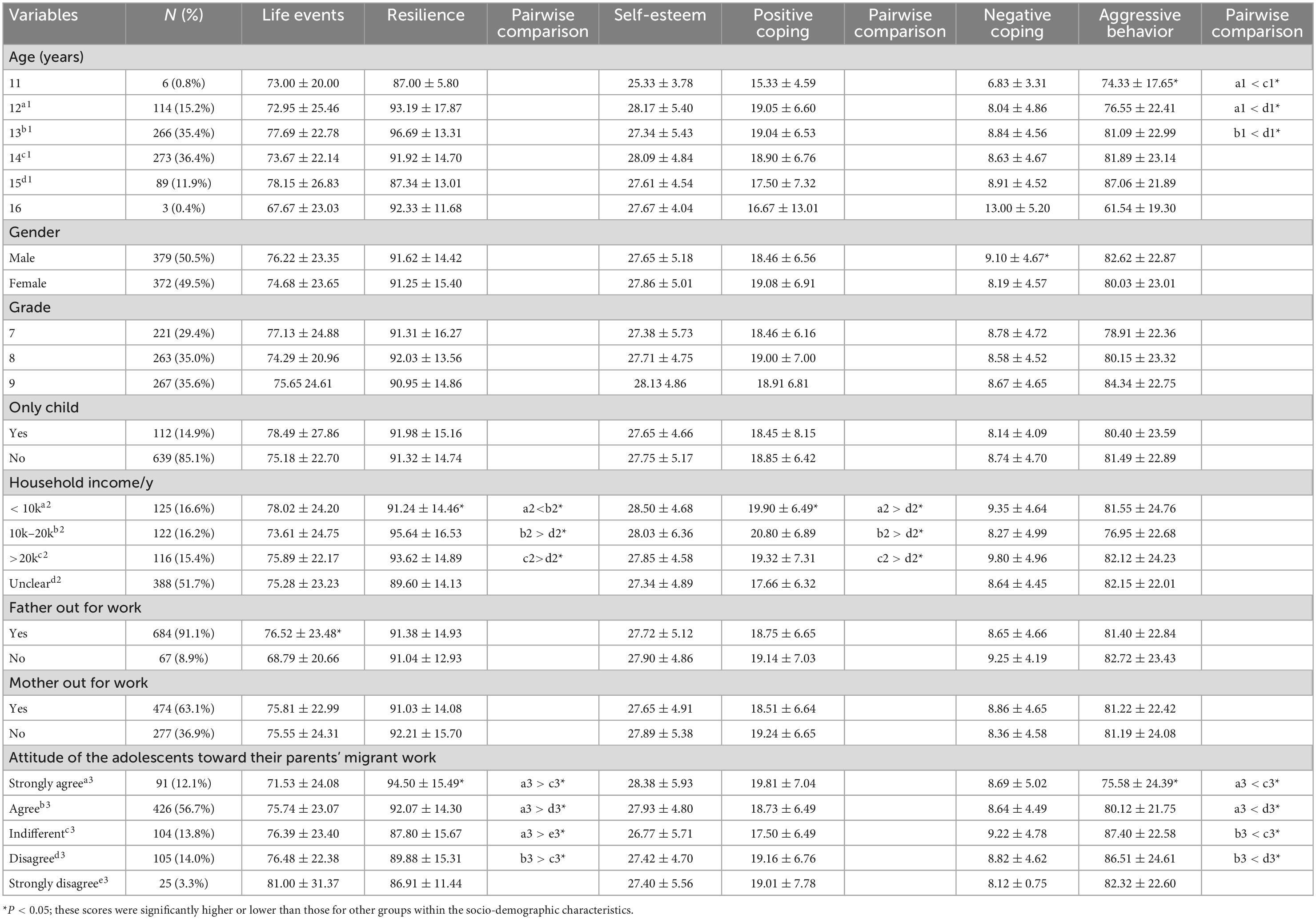 | Variables | N (%) | Life events | Resilience | Pairwise comparison | Self-esteem | Positive coping | Pairwise comparison | Negative coping | Aggressive behavior | Pairwise comparison |
|---|---|---|---|---|---|---|---|---|---|---|
| Age (years) | | | | | | | | | | |
| 11 | 6 (0.8%) | 73.00 ± 20.00 | 87.00 ± 5.80 | | 25.33 ± 3.78 | 15.33 ± 4.59 | | 6.83 ± 3.31 | 74.33 ± 17.65* | a1 < c1* |
| 12$^{a1}$ | 114 (15.2%) | 72.95 ± 25.46 | 93.19 ± 17.87 | | 28.17 ± 5.40 | 19.05 ± 6.60 | | 8.04 ± 4.86 | 76.55 ± 22.41 | a1 < d1* |
| 13$^{b1}$ | 266 (35.4%) | 77.69 ± 22.78 | 96.69 ± 13.31 | | 27.34 ± 5.43 | 19.04 ± 6.53 | | 8.84 ± 4.56 | 81.09 ± 22.99 | b1 < d1* |
| 14$^{c1}$ | 273 (36.4%) | 73.67 ± 22.14 | 91.92 ± 14.70 | | 28.09 ± 4.84 | 18.90 ± 6.76 | | 8.63 ± 4.67 | 81.89 ± 23.14 | |
| 15$^{d1}$ | 89 (11.9%) | 78.15 ± 26.83 | 87.34 ± 13.01 | | 27.61 ± 4.54 | 17.50 ± 7.32 | | 8.91 ± 4.52 | 87.06 ± 21.89 | |
| 16 | 3 (0.4%) | 67.67 ± 23.03 | 92.33 ± 11.68 | | 27.67 ± 4.04 | 16.67 ± 13.01 | | 13.00 ± 5.20 | 61.54 ± 19.30 | |
| Gender | | | | | | | | | | |
| Male | 379 (50.5%) | 76.22 ± 23.35 | 91.62 ± 14.42 | | 27.65 ± 5.18 | 18.46 ± 6.56 | | 9.10 ± 4.67* | 82.62 ± 22.87 | |
| Female | 372 (49.5%) | 74.68 ± 23.65 | 91.25 ± 15.40 | | 27.86 ± 5.01 | 19.08 ± 6.91 | | 8.19 ± 4.57 | 80.03 ± 23.01 | |
| Grade | | | | | | | | | | |
| 7 | 221 (29.4%) | 77.13 ± 24.88 | 91.31 ± 16.27 | | 27.38 ± 5.73 | 18.46 ± 6.16 | | 8.78 ± 4.72 | 78.91 ± 22.36 | |
| 8 | 263 (35.0%) | 74.29 ± 20.96 | 92.03 ± 13.56 | | 27.71 ± 4.75 | 19.00 ± 7.00 | | 8.58 ± 4.52 | 80.15 ± 23.32 | |
| 9 | 267 (35.6%) | 75.65 24.61 | 90.95 ± 14.86 | | 28.13 4.86 | 18.91 6.81 | | 8.67 ± 4.65 | 84.34 ± 22.75 | |
| Only child | | | | | | | | | | |
| Yes | 112 (14.9%) | 78.49 ± 27.86 | 91.98 ± 15.16 | | 27.65 ± 4.66 | 18.45 ± 8.15 | | 8.14 ± 4.09 | 80.40 ± 23.59 | |
| No | 639 (85.1%) | 75.18 ± 22.70 | 91.32 ± 14.74 | | 27.75 ± 5.17 | 18.85 ± 6.42 | | 8.74 ± 4.70 | 81.49 ± 22.89 | |
| Household income/y | | | | | | | | | | |
| < 10k$^{a2}$ | 125 (16.6%) | 78.02 ± 24.20 | 91.24 ± 14.46* | a2<b2* | 28.50 ± 4.68 | 19.90 ± 6.49* | a2 > d2* | 9.35 ± 4.64 | 81.55 ± 24.76 | |
| 10k–20k$^{b2}$ | 122 (16.2%) | 73.61 ± 24.75 | 95.64 ± 16.53 | b2 > d2* | 28.03 ± 6.36 | 20.80 ± 6.89 | b2 > d2* | 8.27 ± 4.99 | 76.95 ± 22.68 | |
| >20k$^{c2}$ | 116 (15.4%) | 75.89 ± 22.17 | 93.62 ± 14.89 | c2>d2* | 27.85 ± 4.58 | 19.32 ± 7.31 | c2 > d2* | 9.80 ± 4.96 | 82.12 ± 24.23 | |
| Unclear$^{d2}$ | 388 (51.7%) | 75.28 ± 23.23 | 89.60 ± 14.13 | | 27.34 ± 4.89 | 17.66 ± 6.32 | | 8.64 ± 4.45 | 82.15 ± 22.01 | |
| Father out for work | | | | | | | | | | |
| Yes | 684 (91.1%) | 76.52 ± 23.48* | 91.38 ± 14.93 | | 27.72 ± 5.12 | 18.75 ± 6.65 | | 8.65 ± 4.66 | 81.40 ± 22.84 | |
| No | 67 (8.9%) | 68.79 ± 20.66 | 91.04 ± 12.93 | | 27.90 ± 4.86 | 19.14 ± 7.03 | | 9.25 ± 4.19 | 82.72 ± 23.43 | |
| Mother out for work | | | | | | | | | | |
| Yes | 474 (63.1%) | 75.81 ± 22.99 | 91.03 ± 14.08 | | 27.65 ± 4.91 | 18.51 ± 6.64 | | 8.86 ± 4.65 | 81.22 ± 22.42 | |
| No | 277 (36.9%) | 75.55 ± 24.31 | 92.21 ± 15.70 | | 27.89 ± 5.38 | 19.24 ± 6.65 | | 8.36 ± 4.58 | 81.19 ± 24.08 | |
| Attitude of the adolescents toward their parents' migrant work | | | | | | | | | | |
| Strongly agree$^{a3}$ | 91 (12.1%) | 71.53 ± 24.08 | 94.50 ± 15.49* | a3 > c3* | 28.38 ± 5.93 | 19.81 ± 7.04 | | 8.69 ± 5.02 | 75.58 ± 24.39* | a3 < c3* |
| Agree$^{b3}$ | 426 (56.7%) | 75.74 ± 23.07 | 92.07 ± 14.30 | a3 > d3* | 27.93 ± 4.80 | 18.73 ± 6.49 | | 8.64 ± 4.49 | 80.12 ± 21.75 | a3 < d3* |
| Indifferent$^{c3}$ | 104 (13.8%) | 76.39 ± 23.40 | 87.80 ± 15.67 | a3 > e3* | 26.77 ± 5.71 | 17.50 ± 6.49 | | 9.22 ± 4.78 | 87.40 ± 22.58 | b3 < c3* |
| Disagree$^{d3}$ | 105 (14.0%) | 76.48 ± 22.38 | 89.88 ± 15.31 | b3 > c3* | 27.42 ± 4.70 | 19.16 ± 6.76 | | 8.82 ± 4.62 | 86.51 ± 24.61 | b3 < d3* |
| Strongly disagree$^{e3}$ | 25 (3.3%) | 81.00 ± 31.37 | 86.91 ± 11.44 | | 27.40 ± 5.56 | 19.01 ± 7.78 | | 8.12 ± 0.75 | 82.32 ± 22.60 | |

*P < 0.05; these scores were significantly higher or lower than those for other groups within the socio-demographic characteristics.